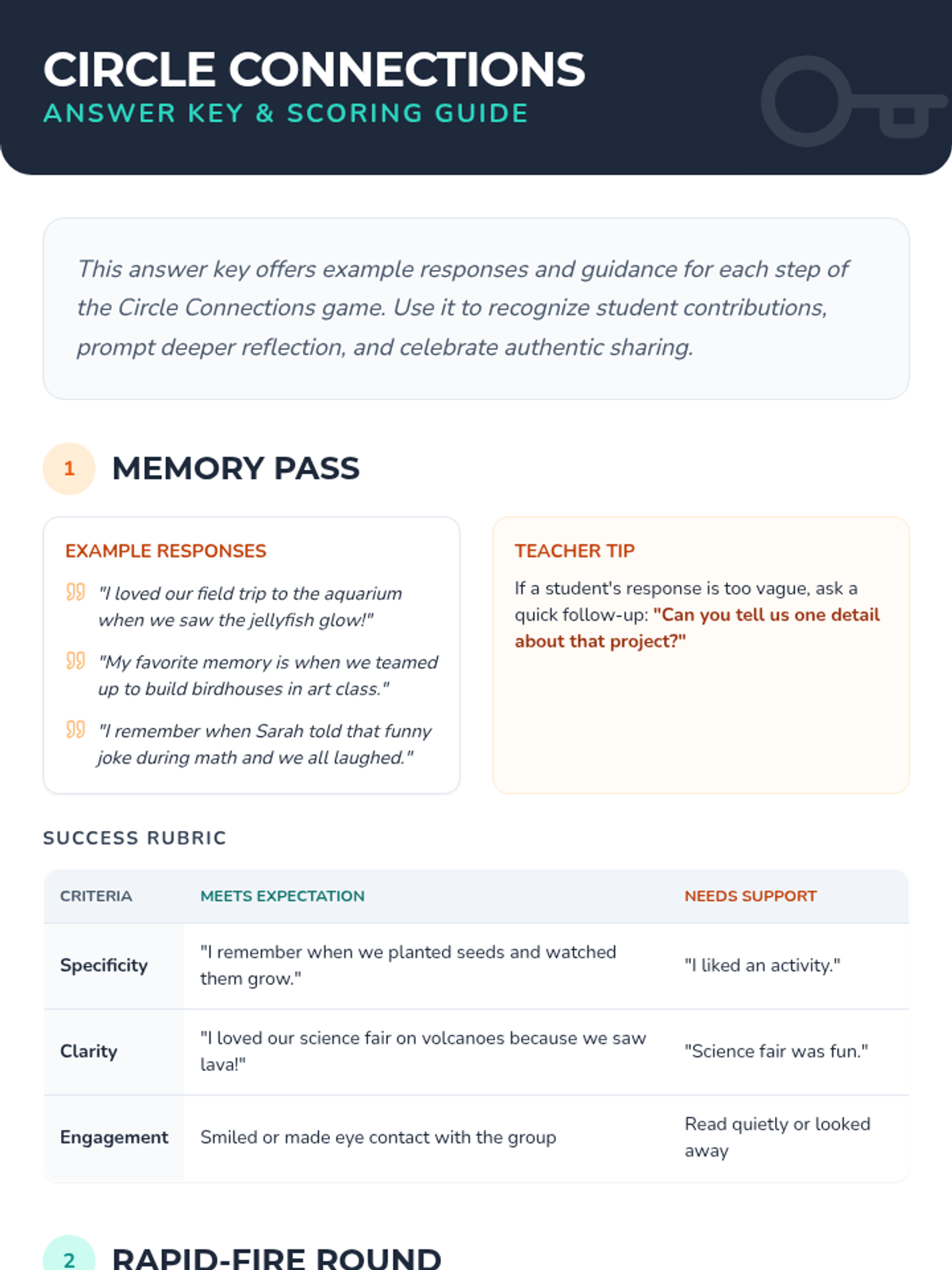 CIRCLE CONNECTIONS
ANSWER KEY & SCORING GUIDE

This answer key offers example responses and guidance for each step of the Circle Connections game. Use it to recognize student contributions, prompt deeper reflection, and celebrate authentic sharing.

1 MEMORY PASS

EXAMPLE RESPONSES

"I loved our field trip to the aquarium when we saw the jellyfish glow!"

"My favorite memory is when we teamed up to build birdhouses in art class."

"I remember when Sarah told that funny joke during math and we all laughed."

TEACHER TIP

If a student's response is too vague, ask a quick follow-up: "Can you tell us one detail about that project?"

SUCCESS RUBRIC

| CRITERIA | MEETS EXPECTATION | NEEDS SUPPORT |
|---|---|---|
| Specificity | "I remember when we planted seeds and watched them grow." | "I liked an activity." |
| Clarity | "I loved our science fair on volcanoes because we saw lava!" | "Science fair was fun." |
| Engagement | Smiled or made eye contact with the group | Read quietly or looked away |

2 RAPID-FIRE ROUND